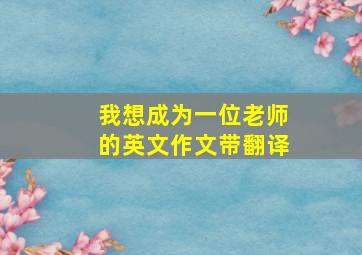 我想成为一位老师的英文作文带翻译